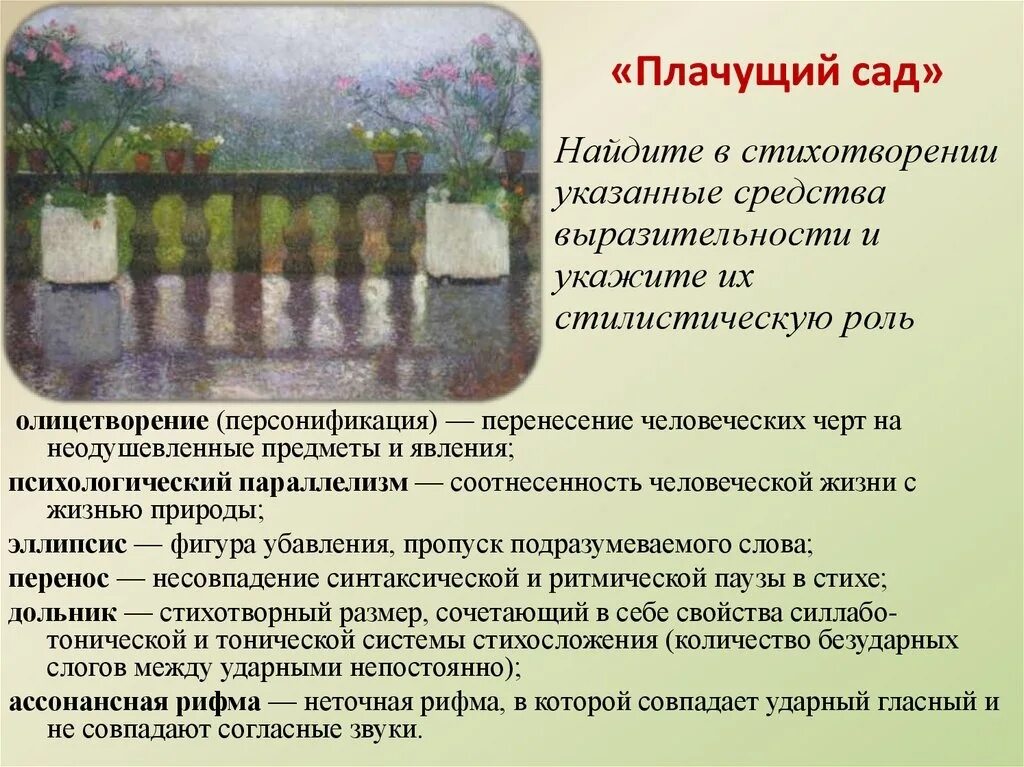 «Плачущий сад»

Найдите в стихотворении указанные средства выразительности и укажите их стилистическую роль

олицетворение (персонификация) — перенесение человеческих черт на неодушевленные предметы и явления;

психологический параллелизм — соотнесенность человеческой жизни с жизнью природы;

эллипсис — фигура убавления, пропуск подразумеваемого слова;

перенос — несовпадение синтаксической и ритмической паузы в стихе;

дольник — стихотворный размер, сочетающий в себе свойства силлабо-тонической и тонической системы стихосложения (количество безударных слогов между ударными непостоянно);

ассонансная рифма — неточная рифма, в которой совпадает ударный гласный и не совпадают согласные звуки.